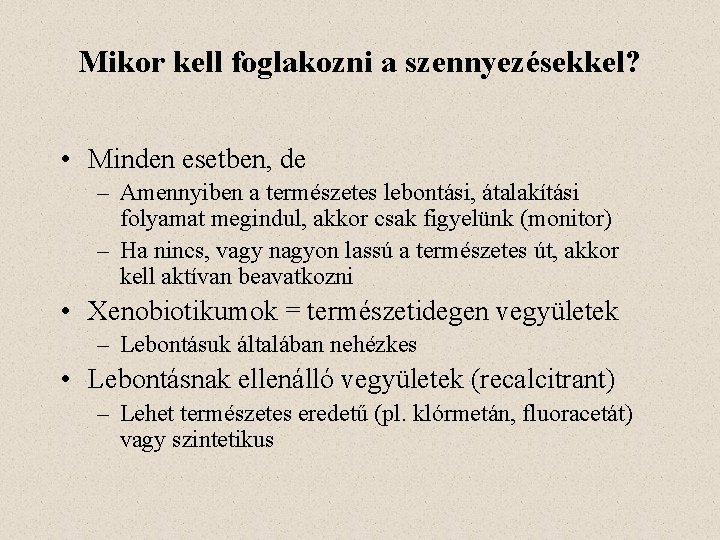 Mikor kell foglakozni a szennyezésekkel?

• Minden esetben, de
– Amennyiben a természetes lebontási, átalakítási folyamat megindul, akkor csak figyelünk (monitor)
– Ha nincs, vagy nagyon lassú a természetes út, akkor kell aktívan beavatkozni
• Xenobiotikumok = természetidegen vegyületek
– Lebontásuk általában nehézkes
• Lebontásnak ellenálló vegyületek (recalcitrant)
– Lehet természetes eredetű (pl. klórmetán, fluoracetát) vagy szintetikus